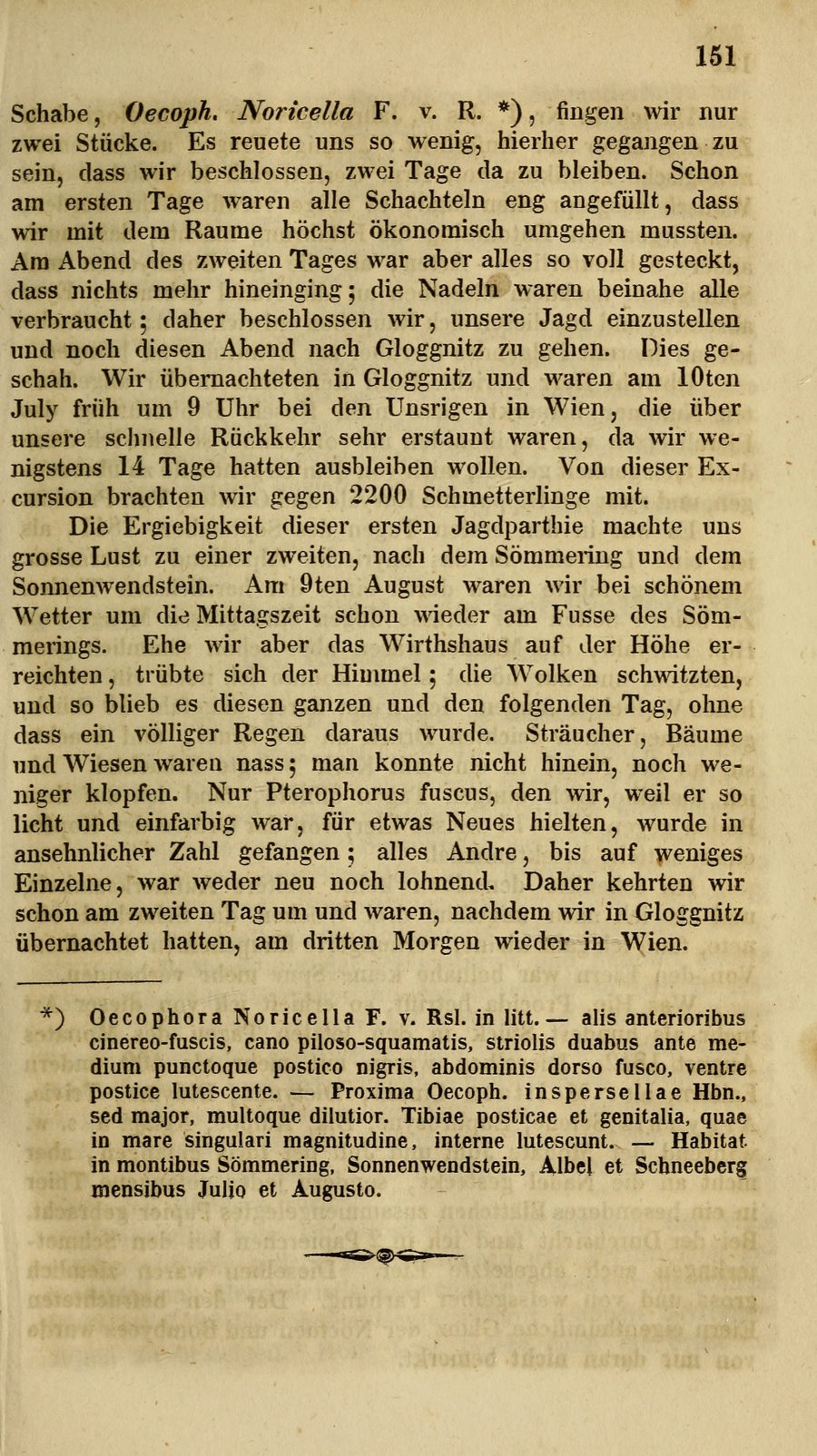 151

Schabe, Oecoph. Noricella F. v. R. *), fingen wir nur zwei Stücke. Es reuete uns so wenig, hierher gegangen zu sein, dass wir beschlossen, zwei Tage da zu bleiben. Schon am ersten Tage waren alle Schachteln eng angefüllt, dass wir mit dem Raume höchst ökonomisch umgehen mussten. Am Abend des zweiten Tages war aber alles so voll gesteckt, dass nichts mehr hineinging; die Nadeln waren beinahe alle verbraucht; daher beschlossen wir, unsere Jagd einzustellen und noch diesen Abend nach Gloggnitz zu gehen. Dies geschah. Wir übernachteten in Gloggnitz und waren am 10ten July früh um 9 Uhr bei den Unsrigen in Wien, die über unsere schnelle Rückkehr sehr erstaunt waren, da wir wenigstens 14 Tage hatten ausbleiben wollen. Von dieser Excursion brachten wir gegen 2200 Schmetterlinge mit.

Die Ergiebigkeit dieser ersten Jagdparthie machte uns grosse Lust zu einer zweiten, nach dem Sömmering und dem Sonnenwendstein. Am 9ten August waren wir bei schönem Wetter um die Mittagszeit schon wieder am Fusse des Sömmerings. Ehe wir aber das Wirthshaus auf der Höhe erreichten, trübte sich der Himmel; die Wolken schwitzten, und so blieb es diesen ganzen und den folgenden Tag, ohne dass ein völliger Regen daraus wurde. Sträucher, Bäume und Wiesen waren nass; man konnte nicht hinein, noch weniger klopfen. Nur Pterophorus fuscus, den wir, weil er so licht und einfarbig war, für etwas Neues hielten, wurde in ansehnlicher Zahl gefangen; alles Andre, bis auf weniges Einzelne, war weder neu noch lohnend. Daher kehrten wir schon am zweiten Tag um und waren, nachdem wir in Gloggnitz übernachtet hatten, am dritten Morgen wieder in Wien.

*) Oecophora Noricella F. v. Rsl. in litt. — alis anterioribus cinereo-fuscis, cano piloso-squamatis, striolis duabus ante medium punctoque postico nigris, abdominis dorso fusco, ventre postice lutescente. — Proxima Oecoph. inspersellae Hbn., sed major, multoque dilutior. Tibiae posticae et genitalia, quae in mare singulari magnitudine, interne lutescunt. — Habitat in montibus Sömmering, Sonnenwendstein, Albel et Schneeberg mensibus Julio et Augusto.